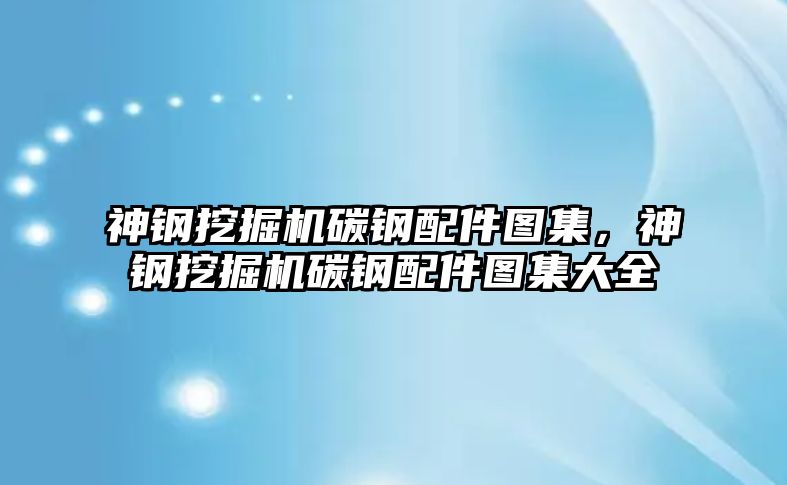 神钢挖掘机碳钢配件图集，神钢挖掘机碳钢配件图集大全